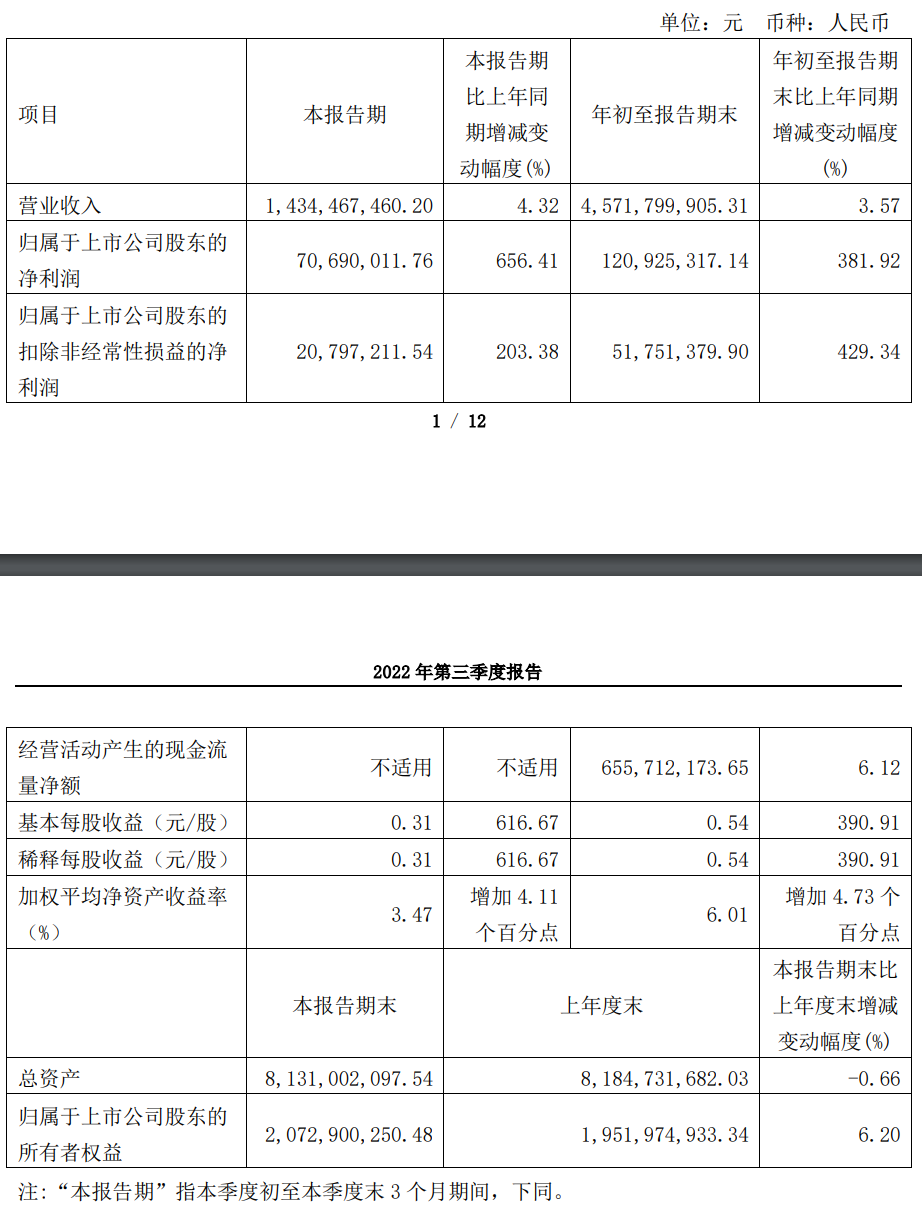 单位：元　币种：人民币

| 项目 | 本报告期 | 本报告期比上年同期增减变动幅度(%) | 年初至报告期末 | 年初至报告期末比上年同期增减变动幅度(%) |
|---|---|---|---|---|
| 营业收入 | 1,434,467,460.20 | 4.32 | 4,571,799,905.31 | 3.57 |
| 归属于上市公司股东的净利润 | 70,690,011.76 | 656.41 | 120,925,317.14 | 381.92 |
| 归属于上市公司股东的扣除非经常性损益的净利润 | 20,797,211.54 | 203.38 | 51,751,379.90 | 429.34 |

1 / 12

2022 年第三季度报告

| 经营活动产生的现金流量净额 | 不适用 | 不适用 | 655,712,173.65 | 6.12 |
|---|---|---|---|---|
| 基本每股收益（元/股） | 0.31 | 616.67 | 0.54 | 390.91 |
| 稀释每股收益（元/股） | 0.31 | 616.67 | 0.54 | 390.91 |
| 加权平均净资产收益率（%） | 3.47 | 增加 4.11 个百分点 | 6.01 | 增加 4.73 个百分点 |
|  | 本报告期末 | 上年度末 |  | 本报告期末比上年度末增减变动幅度(%) |
| 总资产 | 8,131,002,097.54 | 8,184,731,682.03 |  | -0.66 |
| 归属于上市公司股东的所有者权益 | 2,072,900,250.48 | 1,951,974,933.34 |  | 6.20 |

注：“本报告期”指本季度初至本季度末 3 个月期间，下同。